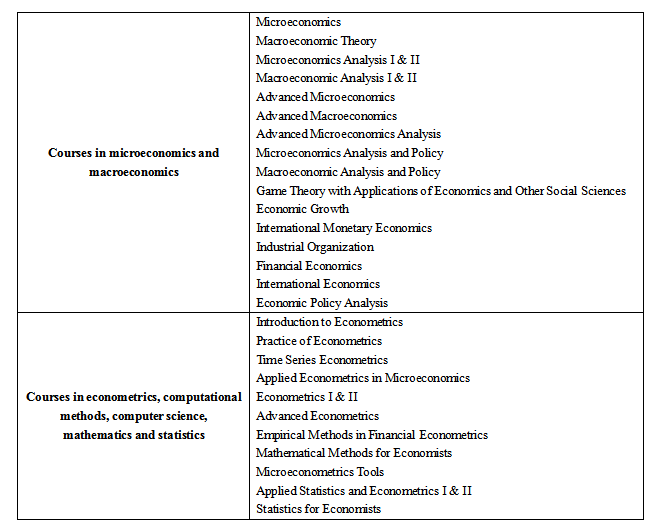 | | |
|---|---|
| **Courses in microeconomics and macroeconomics** | Microeconomics<br>Macroeconomic Theory<br>Microeconomics Analysis I & II<br>Macroeconomic Analysis I & II<br>Advanced Microeconomics<br>Advanced Macroeconomics<br>Advanced Microeconomics Analysis<br>Microeconomics Analysis and Policy<br>Macroeconomic Analysis and Policy<br>Game Theory with Applications of Economics and Other Social Sciences<br>Economic Growth<br>International Monetary Economics<br>Industrial Organization<br>Financial Economics<br>International Economics<br>Economic Policy Analysis |
| **Courses in econometrics, computational methods, computer science, mathematics and statistics** | Introduction to Econometrics<br>Practice of Econometrics<br>Time Series Econometrics<br>Applied Econometrics in Microeconomics<br>Econometrics I & II<br>Advanced Econometrics<br>Empirical Methods in Financial Econometrics<br>Mathematical Methods for Economists<br>Microeconometrics Tools<br>Applied Statistics and Econometrics I & II<br>Statistics for Economists |